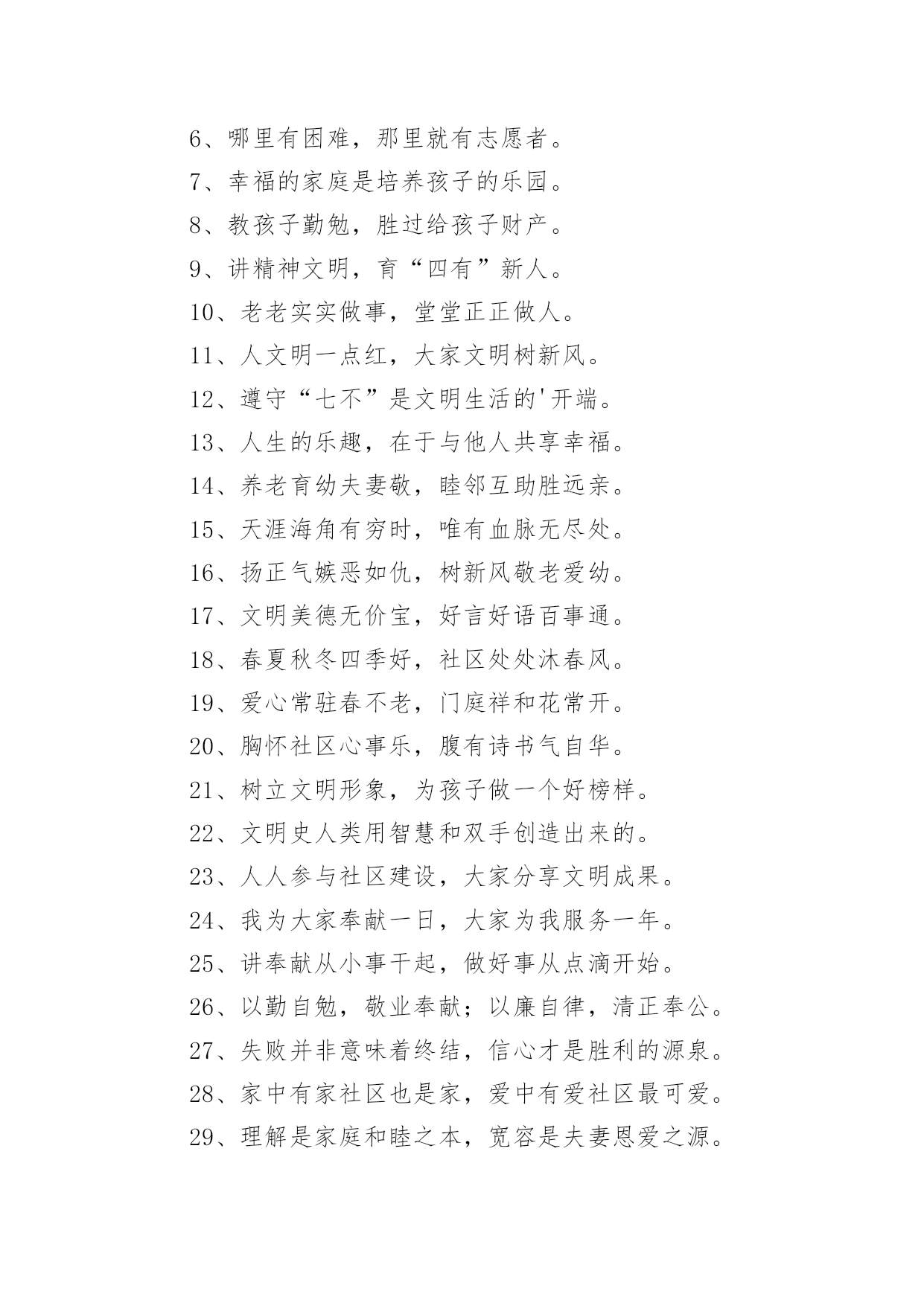 6、哪里有困难，那里就有志愿者。

7、幸福的家庭是培养孩子的乐园。

8、教孩子勤勉，胜过给孩子财产。

9、讲精神文明，育“四有”新人。

10、老老实实做事，堂堂正正做人。

11、人文明一点红，大家文明树新风。

12、遵守“七不”是文明生活的'开端。

13、人生的乐趣，在于与他人共享幸福。

14、养老育幼夫妻敬，睦邻互助胜远亲。

15、天涯海角有穷时，唯有血脉无尽处。

16、扬正气嫉恶如仇，树新风敬老爱幼。

17、文明美德无价宝，好言好语百事通。

18、春夏秋冬四季好，社区处处沐春风。

19、爱心常驻春不老，门庭祥和花常开。

20、胸怀社区心事乐，腹有诗书气自华。

21、树立文明形象，为孩子做一个好榜样。

22、文明史人类用智慧和双手创造出来的。

23、人人参与社区建设，大家分享文明成果。

24、我为大家奉献一日，大家为我服务一年。

25、讲奉献从小事干起，做好事从点滴开始。

26、以勤自勉，敬业奉献；以廉自律，清正奉公。

27、失败并非意味着终结，信心才是胜利的源泉。

28、家中有家社区也是家，爱中有爱社区最可爱。

29、理解是家庭和睦之本，宽容是夫妻恩爱之源。